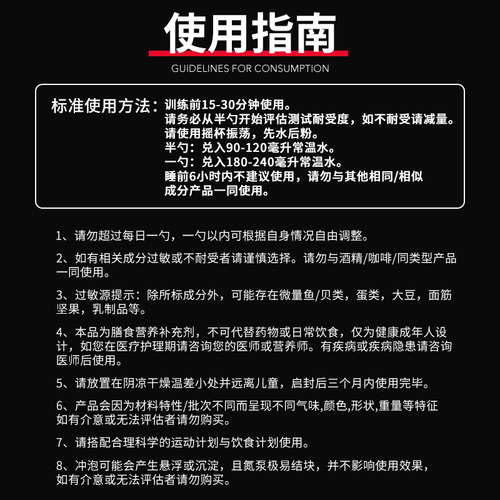 使用指南

GUIDELINES FOR CONSUMPTION

标准使用方法：训练前15-30分钟使用。
请务必从半勺开始评估测试耐受度，如不耐受请减量。
请使用摇杯振荡，先水后粉。
半勺：兑入90-120毫升常温水。
一勺：兑入180-240毫升常温水。
睡前6小时内不建议使用，请勿与其他相同/相似成分产品一同使用。

1、请勿超过每日一勺，一勺以内可根据自身情况自由调整。

2、如有相关成分过敏或不耐受者请谨慎选择。请勿与酒精/咖啡/同类型产品一同使用。

3、过敏源提示：除所标成分外，可能存在微量鱼/贝类，蛋类，大豆，面筋坚果，乳制品等。

4、本品为膳食营养补充剂，不可代替药物或日常饮食，仅为健康成年人设计，如您在医疗护理期请咨询您的医师或营养师。有疾病或疾病隐患请咨询医师后使用。

5、请放置在阴凉干燥温差小处并远离儿童，启封后三个月内使用完毕。

6、产品会因为材料特性/批次不同而呈现不同气味,颜色,形状,重量等特征如有介意或无法评估者请勿购买。

7、请搭配合理科学的运动计划与饮食计划使用。

8、冲泡可能会产生悬浮或沉淀，且氮泵极易结块，并不影响使用效果，如有介意或无法评估者请勿购买。